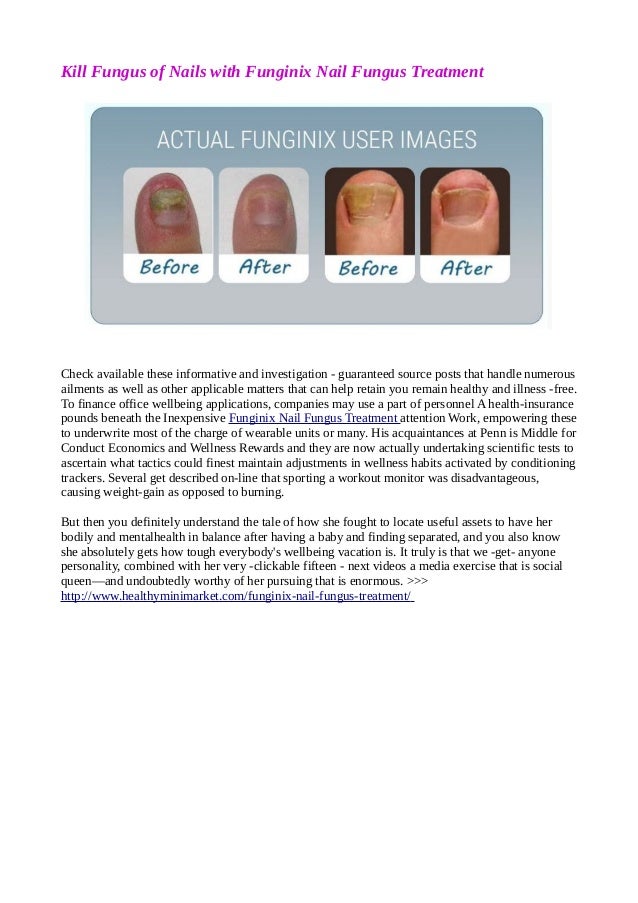 Kill Fungus of Nails with Funginix Nail Fungus Treatment

ACTUAL FUNGINIX USER IMAGES

Before After Before After

Check available these informative and investigation - guaranteed source posts that handle numerous ailments as well as other applicable matters that can help retain you remain healthy and illness -free. To finance office wellbeing applications, companies may use a part of personnel A health-insurance pounds beneath the Inexpensive Funginix Nail Fungus Treatment attention Work, empowering these to underwrite most of the charge of wearable units or many. His acquaintances at Penn is Middle for Conduct Economics and Wellness Rewards and they are now actually undertaking scientific tests to ascertain what tactics could finest maintain adjustments in wellness habits activated by conditioning trackers. Several get described on-line that sporting a workout monitor was disadvantageous, causing weight-gain as opposed to burning.

But then you definitely understand the tale of how she fought to locate useful assets to have her bodily and mentalhealth in balance after having a baby and finding separated, and you also know she absolutely gets how tough everybody's wellbeing vacation is. It truly is that we -get- anyone personality, combined with her very -clickable fifteen - next videos a media exercise that is social queen—and undoubtedly worthy of her pursuing that is enormous. >>> http://www.healthyminimarket.com/funginix-nail-fungus-treatment/